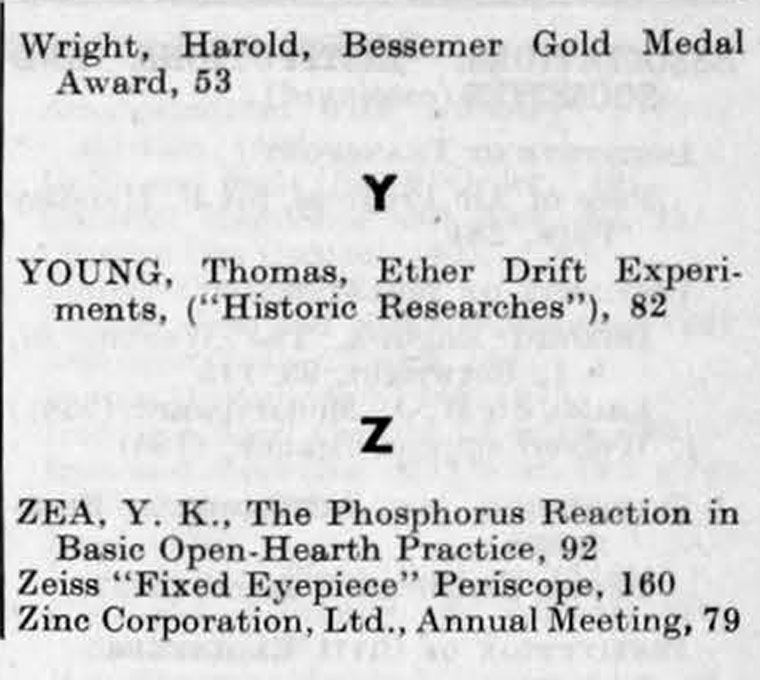 Wright, Harold, Bessemer Gold Medal Award, 53

Y

YOUNG, Thomas, Ether Drift Experiments, ("Historic Researches"), 82

Z

ZEA, Y. K., The Phosphorus Reaction in Basic Open-Hearth Practice, 92
Zeiss "Fixed Eyepiece" Periscope, 160
Zinc Corporation, Ltd., Annual Meeting, 79